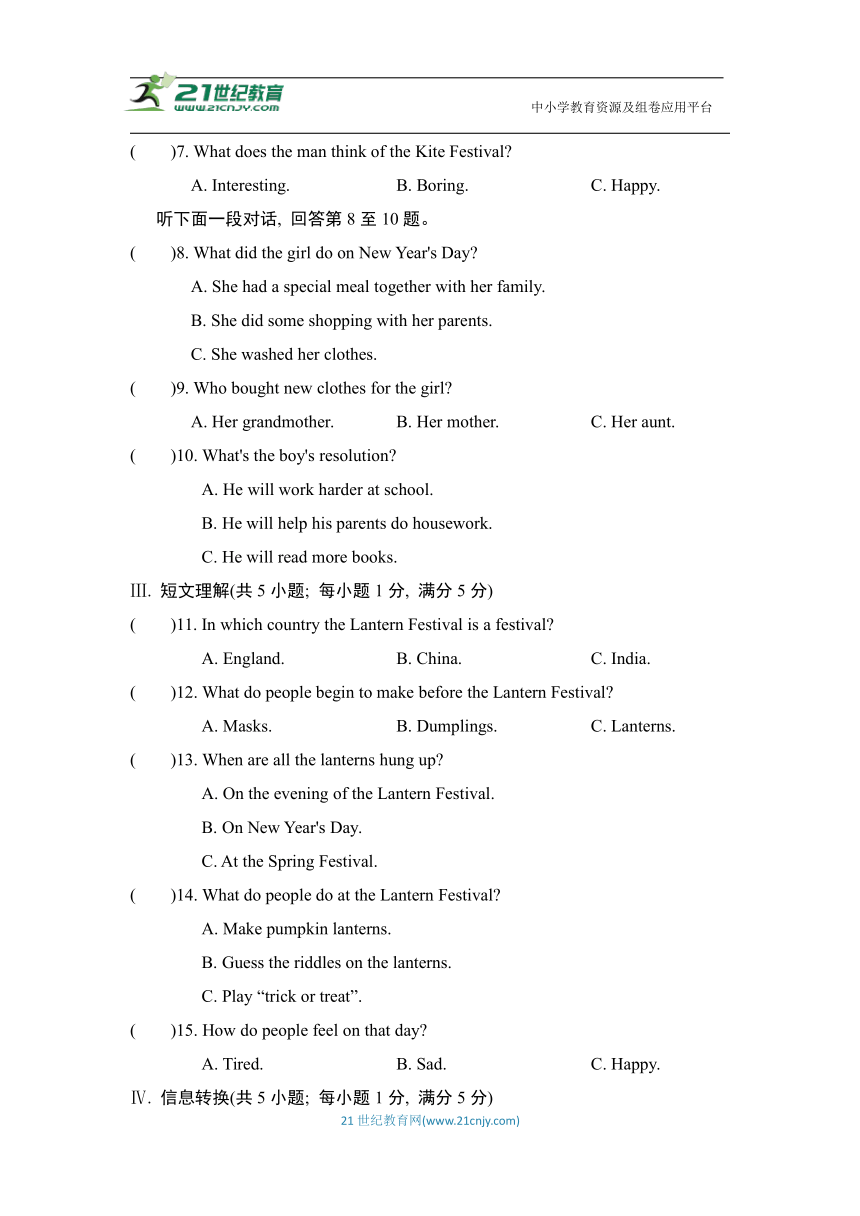 21世纪教育
www.21cnjy.com
中小学教育资源及组卷应用平台

(　　)7. What does the man think of the Kite Festival?

A. Interesting.　　B. Boring.　　C. Happy.

听下面一段对话, 回答第 8 至 10 题。

(　　)8. What did the girl do on New Year's Day?

A. She had a special meal together with her family.

B. She did some shopping with her parents.

C. She washed her clothes.

(　　)9. Who bought new clothes for the girl?

A. Her grandmother.　　B. Her mother.　　C. Her aunt.

(　　)10. What's the boy's resolution?

A. He will work harder at school.

B. He will help his parents do housework.

C. He will read more books.

Ⅲ. 短文理解(共 5 小题; 每小题 1 分, 满分 5 分)

(　　)11. In which country the Lantern Festival is a festival?

A. England.　　B. China.　　C. India.

(　　)12. What do people begin to make before the Lantern Festival?

A. Masks.　　B. Dumplings.　　C. Lanterns.

(　　)13. When are all the lanterns hung up?

A. On the evening of the Lantern Festival.

B. On New Year's Day.

C. At the Spring Festival.

(　　)14. What do people do at the Lantern Festival?

A. Make pumpkin lanterns.

B. Guess the riddles on the lanterns.

C. Play “trick or treat”.

(　　)15. How do people feel on that day?

A. Tired.　　B. Sad.　　C. Happy.

Ⅳ. 信息转换(共 5 小题; 每小题 1 分, 满分 5 分)

21 世纪教育网(www.21cnjy.com)